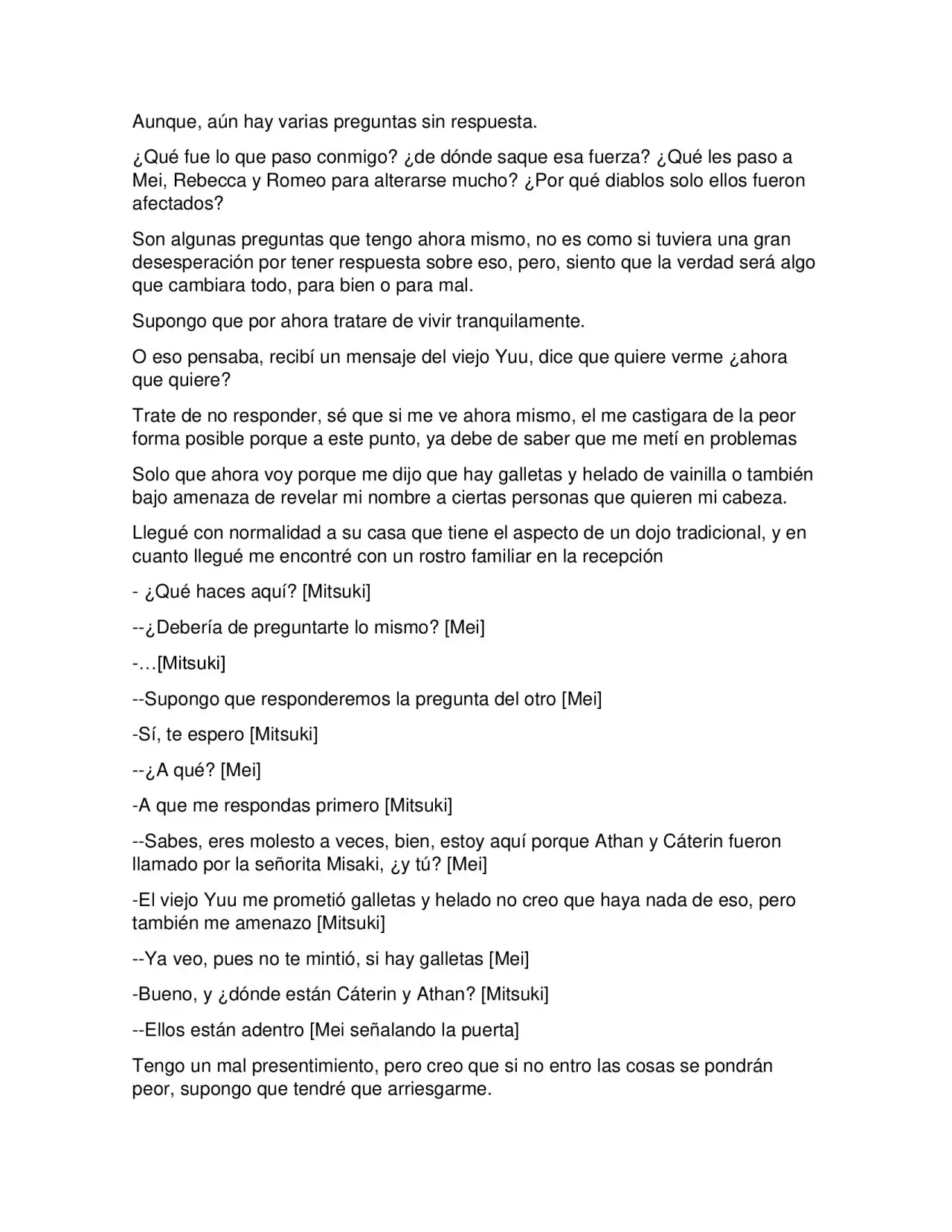 Aunque, aún hay varias preguntas sin respuesta.

¿Qué fue lo que paso conmigo? ¿de dónde saque esa fuerza? ¿Qué les paso a Mei, Rebecca y Romeo para alterarse mucho? ¿Por qué diablos solo ellos fueron afectados?

Son algunas preguntas que tengo ahora mismo, no es como si tuviera una gran desesperación por tener respuesta sobre eso, pero, siento que la verdad será algo que cambiara todo, para bien o para mal.

Supongo que por ahora tratare de vivir tranquilamente.

O eso pensaba, recibí un mensaje del viejo Yuu, dice que quiere verme ¿ahora que quiere?

Trate de no responder, sé que si me ve ahora mismo, el me castigara de la peor forma posible porque a este punto, ya debe de saber que me metí en problemas

Solo que ahora voy porque me dijo que hay galletas y helado de vainilla o también bajo amenaza de revelar mi nombre a ciertas personas que quieren mi cabeza.

Llegué con normalidad a su casa que tiene el aspecto de un dojo tradicional, y en cuanto llegué me encontré con un rostro familiar en la recepción

- ¿Qué haces aquí? [Mitsuki]

--¿Debería de preguntarte lo mismo? [Mei]

-…[Mitsuki]

--Supongo que responderemos la pregunta del otro [Mei]

-Sí, te espero [Mitsuki]

--¿A qué? [Mei]

-A que me respondas primero [Mitsuki]

--Sabes, eres molesto a veces, bien, estoy aquí porque Athan y Cáterin fueron llamado por la señorita Misaki, ¿y tú? [Mei]

-El viejo Yuu me prometió galletas y helado no creo que haya nada de eso, pero también me amenazo [Mitsuki]

--Ya veo, pues no te mintió, si hay galletas [Mei]

-Bueno, y ¿dónde están Cáterin y Athan? [Mitsuki]

--Ellos están adentro [Mei señalando la puerta]

Tengo un mal presentimiento, pero creo que si no entro las cosas se pondrán peor, supongo que tendré que arriesgarme.